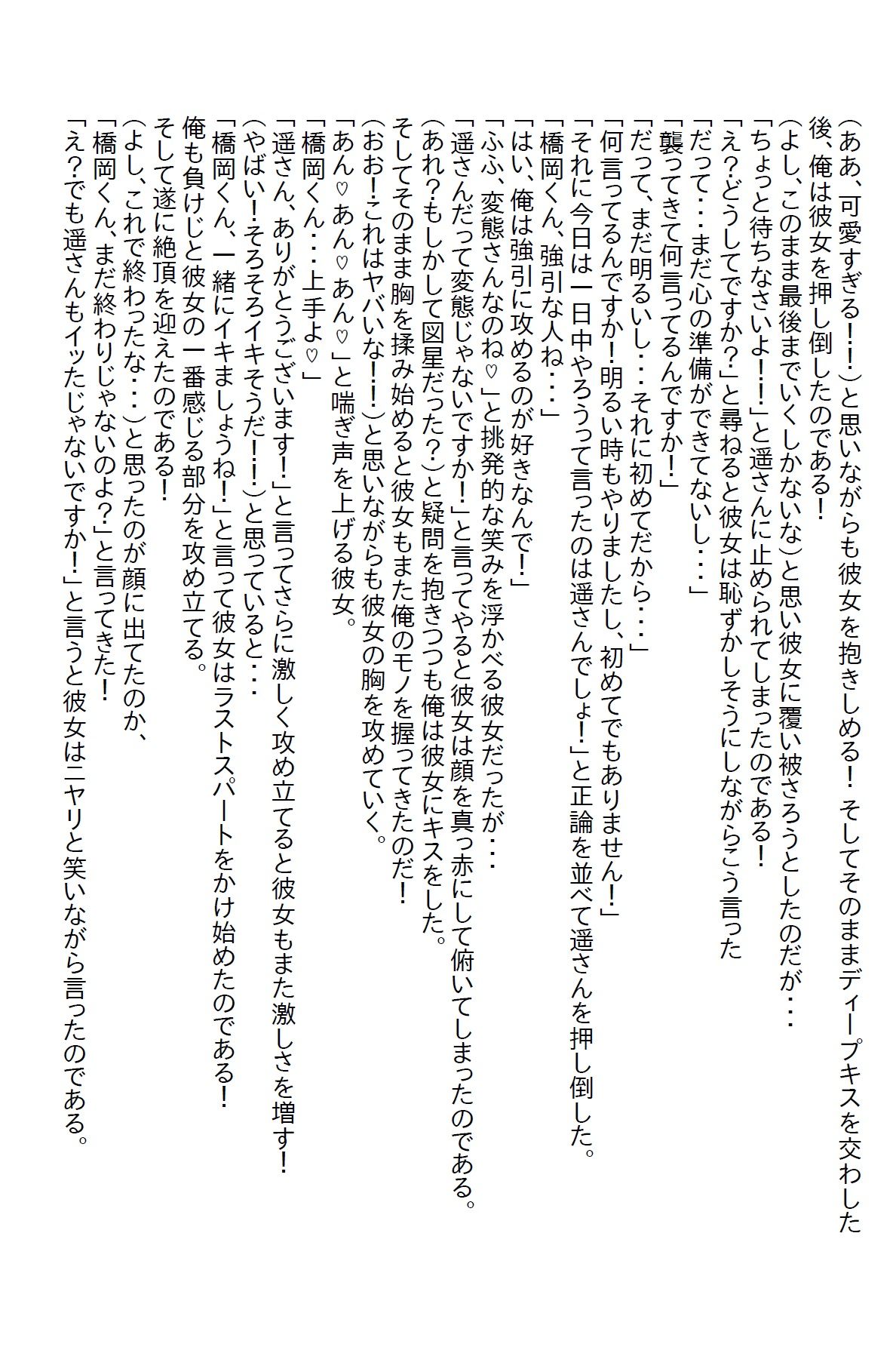 (ああ、可愛すぎる！！)と思いながらも彼女を抱きしめる！そしてそのままディープキスを交わした後、俺は彼女を押し倒したのである！
(よし、このまま最後までいくしかないな)と思い彼女に覆い被さろうとしたのだが・・・
「ちょっと待ちなさいよ！！」と遥さんに止められてしまったのである！
「え？どうしてですか？」と尋ねると彼女は恥ずかしそうにしながらこう言った
「だって・・・まだ心の準備ができてないし・・・」
「襲ってきて何言ってるんですか！」
「だって、まだ明るいし・・・それに初めてだから・・・」
「何言ってるんですか！明るい時もやりましたし、初めてでもありません！」
「それに今日は一日中やろうって言ったのは遥さんでしょ！」と正論を並べて遥さんを押し倒した。
「橋岡くん、強引な人ね・・・」
「はい、俺は強引に攻めるのが好きなんで！」
「ふふ、変態さんなのね♡」と挑発的な笑みを浮かべる彼女だったが・・・
「遥さんだって変態じゃないですか！」と言ってやると彼女は顔を真っ赤にして俯いてしまったのである。
(あれ？もしかして図星だった？)と疑問を抱きつつも俺は彼女にキスをした。
そしてそのまま胸を揉み始めると彼女もまた俺のモノを握ってきたのだ！
(おお！これはヤバいな！！)と思いながらも彼女の胸を攻めていく。
「あん♡あん♡あん♡」と喘ぎ声を上げる彼女。
「橋岡くん・・・上手よ♡」
「遥さん、ありがとうございます！」と言ってさらに激しく攻め立てると彼女もまた激しさを増す！
(やばい！そろそろイキそうだ！！)と思っていると・・・
「橋岡くん、一緒にイキましょうね！」と言って彼女はラストスパートをかけ始めたのである！
俺も負けじと彼女の一番感じる部分を攻め立てる。
そして遂に絶頂を迎えたのである！
(よし、これで終わったな・・・)と思ったのが顔に出てたのか、
「橋岡くん、まだ終わりじゃないのよ？」と言ってきた！
「え？でも遥さんもイッたじゃないですか！」と言うと彼女はニヤリと笑いながら言ったのである。